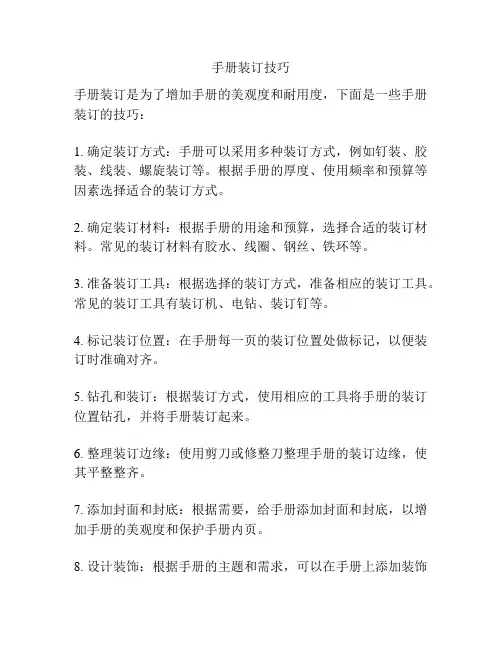 手册装订技巧

手册装订是为了增加手册的美观度和耐用度，下面是一些手册装订的技巧：

1. 确定装订方式：手册可以采用多种装订方式，例如钉装、胶装、线装、螺旋装订等。根据手册的厚度、使用频率和预算等因素选择适合的装订方式。

2. 确定装订材料：根据手册的用途和预算，选择合适的装订材料。常见的装订材料有胶水、线圈、钢丝、铁环等。

3. 准备装订工具：根据选择的装订方式，准备相应的装订工具。常见的装订工具有装订机、电钻、装订钉等。

4. 标记装订位置：在手册每一页的装订位置处做标记，以便装订时准确对齐。

5. 钻孔和装订：根据装订方式，使用相应的工具将手册的装订位置钻孔，并将手册装订起来。

6. 整理装订边缘：使用剪刀或修整刀整理手册的装订边缘，使其平整整齐。

7. 添加封面和封底：根据需要，给手册添加封面和封底，以增加手册的美观度和保护手册内页。

8. 设计装饰：根据手册的主题和需求，可以在手册上添加装饰